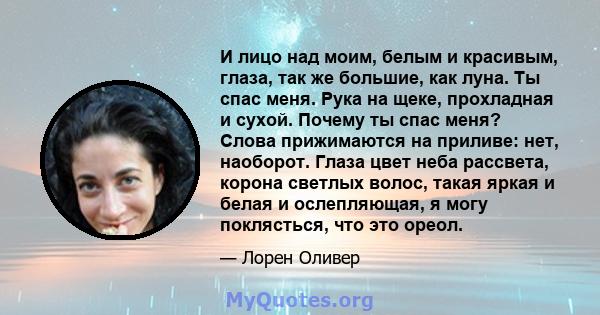 И лицо над моим, белым и красивым, глаза, так же большие, как луна. Ты спас меня. Рука на щеке, прохладная и сухой. Почему ты спас меня? Слова прижимаются на приливе: нет, наоборот. Глаза цвет неба рассвета, корона светлых волос, такая яркая и белая и ослепляющая, я могу поклясться, что это ореол.

— Лорен Оливер

MyQuotes.org